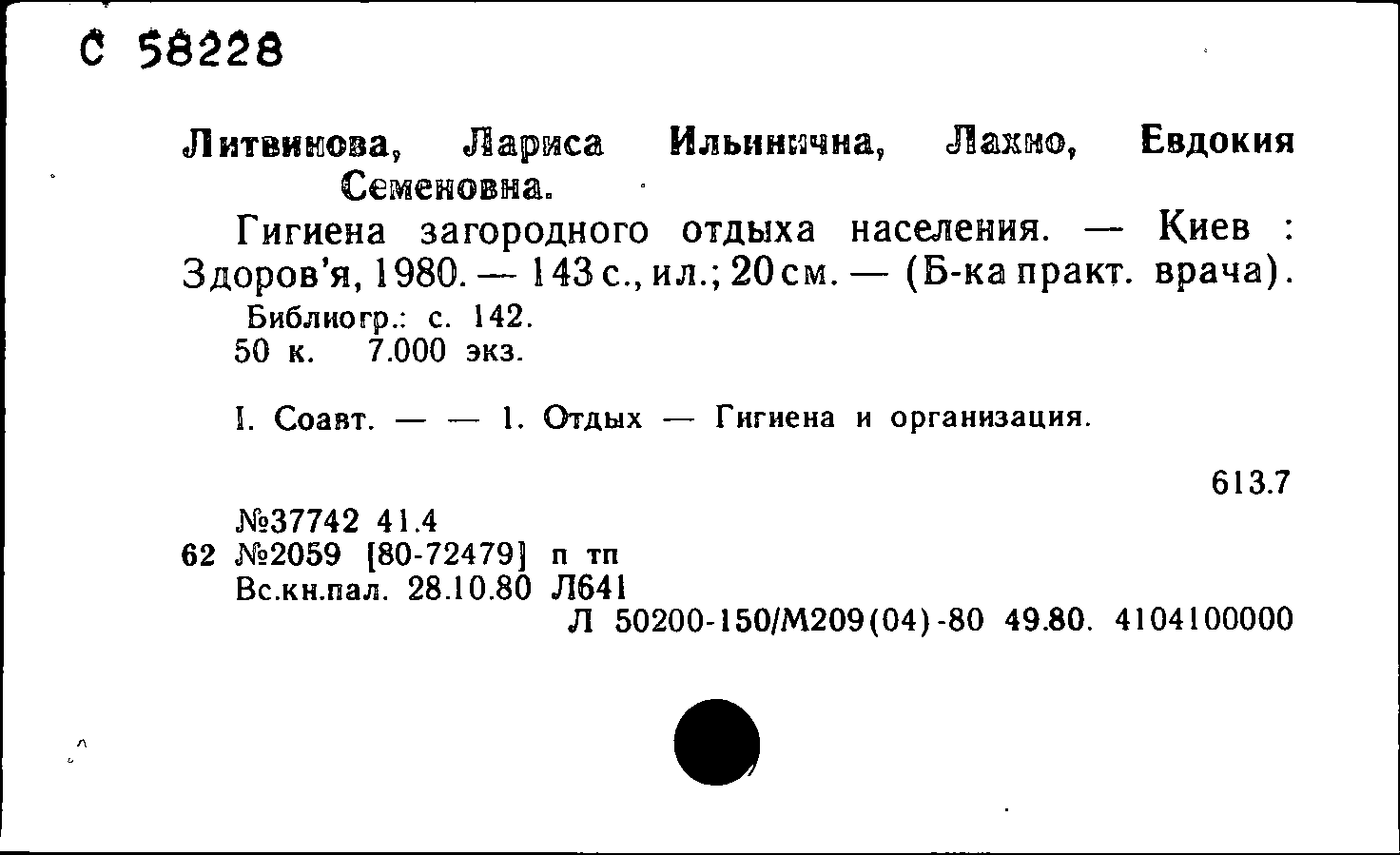 С 58228

Литвинова, Лариса Ильинична, Лахно, Евдокия Семеновна.

Гигиена загородного отдыха населения. — Киев : Здоров'я, 1980. — 143 с., ил.; 20 см. — (Б-ка практ. врача).

Библиогр.: с. 142.
50 к. 7.000 экз.

I. Соавт. — — 1. Отдых — Гигиена и организация.

613.7

№37742 41.4
62 №2059 [80-72479] п тп
Вс.кн.пал. 28.10.80 Л641
Л 50200-150/М209(04)-80 49.80. 4104100000